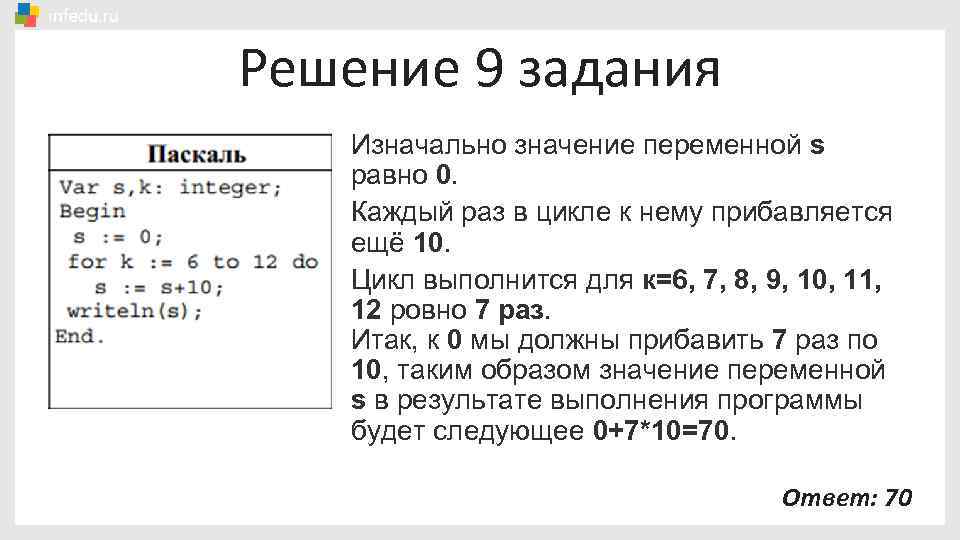 infedu.ru

Решение 9 задания

| Паскаль |
|---|
| Var s,k: integer;<br>Begin<br>s := 0;<br>for k := 6 to 12 do<br>s := s+10;<br>writeln(s);<br>End. |

Изначально значение переменной s равно 0.

Каждый раз в цикле к нему прибавляется ещё 10.

Цикл выполнится для к=6, 7, 8, 9, 10, 11, 12 ровно 7 раз.
Итак, к 0 мы должны прибавить 7 раз по 10, таким образом значение переменной s в результате выполнения программы будет следующее 0+7*10=70.

Ответ: 70